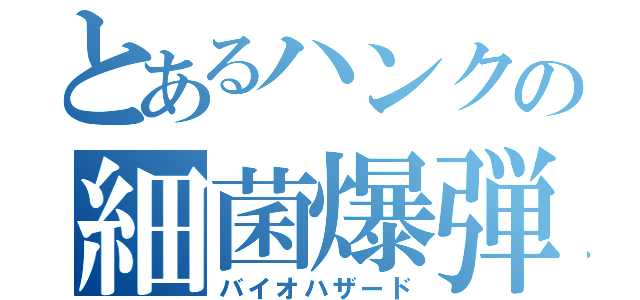 とあるハンクの
細菌爆弾
バイオハザード